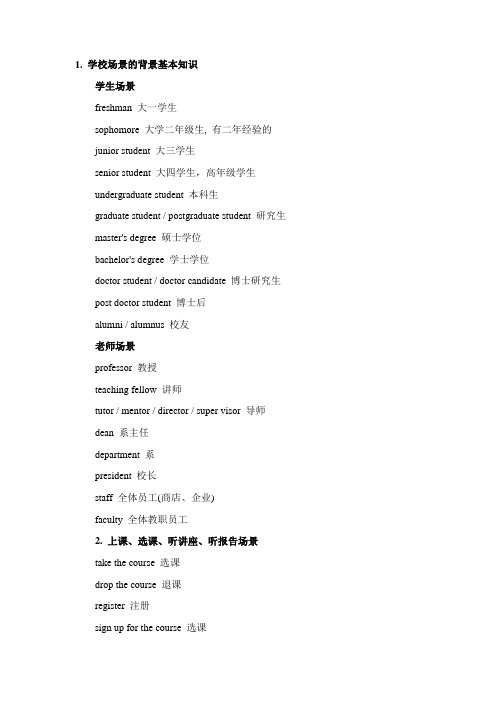 1. 学校场景的背景基本知识

学生场景

freshman 大一学生

sophomore 大学二年级生, 有二年经验的

junior student 大三学生

senior student 大四学生，高年级学生

undergraduate student 本科生

graduate student / postgraduate student 研究生

master's degree 硕士学位

bachelor's degree 学士学位

doctor student / doctor candidate 博士研究生

post doctor student 博士后

alumni / alumnus 校友

老师场景

professor 教授

teaching fellow 讲师

tutor / mentor / director / super visor 导师

dean 系主任

department 系

president 校长

staff 全体员工(商店、企业)

faculty 全体教职员工

2. 上课、选课、听讲座、听报告场景

take the course 选课

drop the course 退课

register 注册

sign up for the course 选课